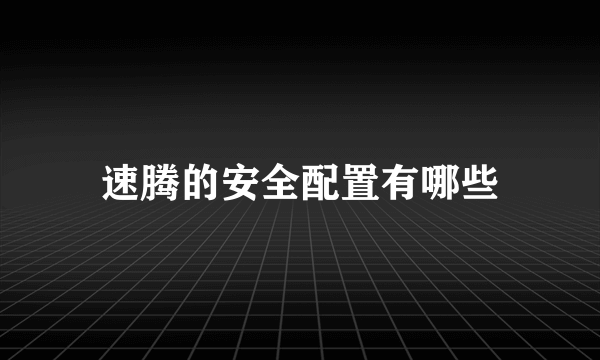 速腾的安全配置有哪些